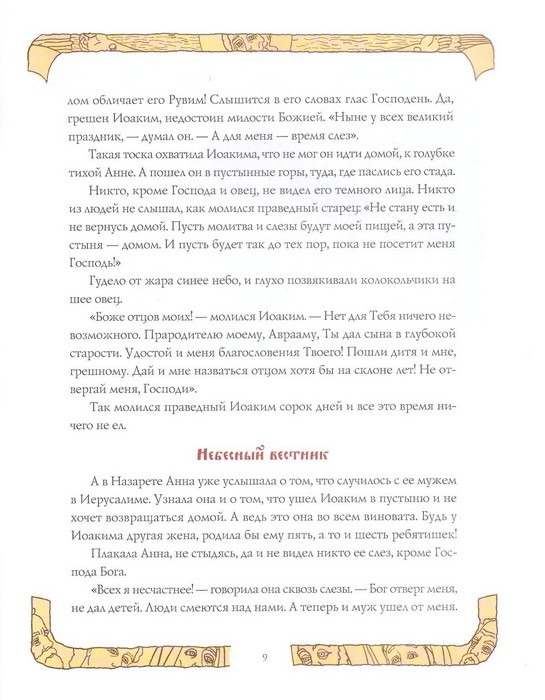 лом обличает его Рувим! Слышится в его словах глас Господень. Да, грешен Иоаким, недостоин милости Божией. «Ныне у всех великий праздник, — думал он. — А для меня — время слез».

Такая тоска охватила Иоакима, что не мог он идти домой, к голубке тихой Анне. А пошел он в пустынные горы, туда, где паслись его стада.

Никто, кроме Господа и овец, не видел его темного лица. Никто из людей не слышал, как молился праведный старец: «Не стану есть и не вернусь домой. Пусть молитва и слезы будут моей пищей, а эта пустыня — домом. И пусть будет так до тех пор, пока не посетит меня Господь!»

Гудело от жара синее небо, и глухо позвякивали колокольчики на шее овец.

«Боже отцов моих! — молился Иоаким. — Нет для Тебя ничего невозможного. Прародителю моему, Аврааму, Ты дал сына в глубокой старости. Удостой и меня благословения Твоего! Пошли дитя и мне, грешному. Дай и мне назваться отцом хотя бы на склоне лет! Не отвергай меня, Господи».

Так молился праведный Иоаким сорок дней и все это время ничего не ел.

Небесный вестник

А в Назарете Анна уже услышала о том, что случилось с ее мужем в Иерусалиме. Узнала она и о том, что ушел Иоаким в пустыню и не хочет возвращаться домой. А ведь это она во всем виновата. Будь у Иоакима другая жена, родила бы ему пять, а то и шесть ребятишек!

Плакала Анна, не стыдясь, да и не видел никто ее слез, кроме Господа Бога.

«Всех я несчастнее! — говорила она сквозь слезы. — Бог отверг меня, не дал детей. Люди смеются над нами. А теперь и муж ушел от меня.

9